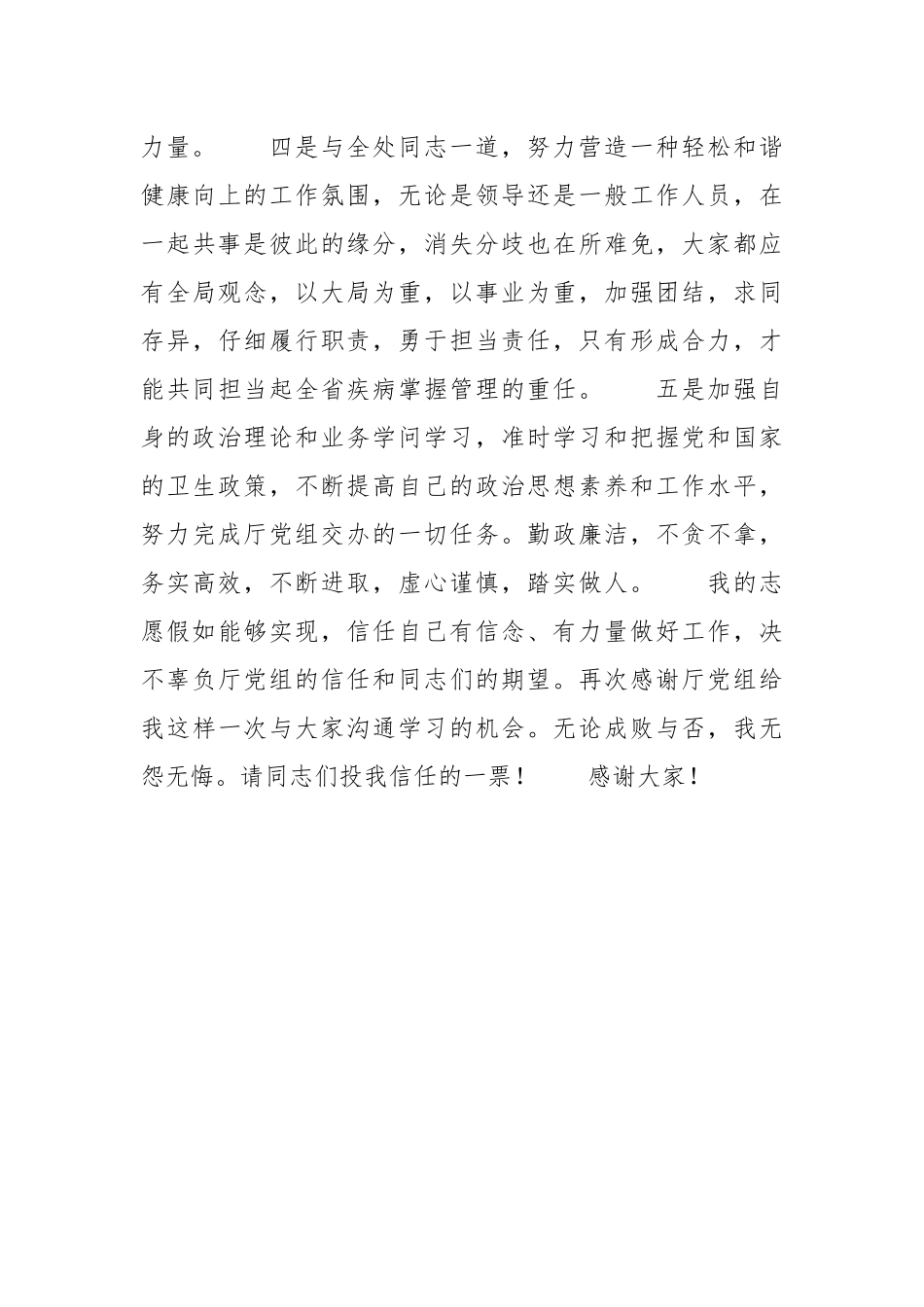 力量。　　四是与全处同志一道，努力营造一种轻松和谐健康向上的工作氛围，无论是领导还是一般工作人员，在一起共事是彼此的缘分，消失分歧也在所难免，大家都应有全局观念，以大局为重，以事业为重，加强团结，求同存异，仔细履行职责，勇于担当责任，只有形成合力，才能共同担当起全省疾病掌握管理的重任。　　五是加强自身的政治理论和业务学问学习，准时学习和把握党和国家的卫生政策，不断提高自己的政治思想素养和工作水平，努力完成厅党组交办的一切任务。勤政廉洁，不贪不拿，务实高效，不断进取，虚心谨慎，踏实做人。　　我的志愿假如能够实现，信任自己有信念、有力量做好工作，决不辜负厅党组的信任和同志们的期望。再次感谢厅党组给我这样一次与大家沟通学习的机会。无论成败与否，我无怨无悔。请同志们投我信任的一票！　　感谢大家！